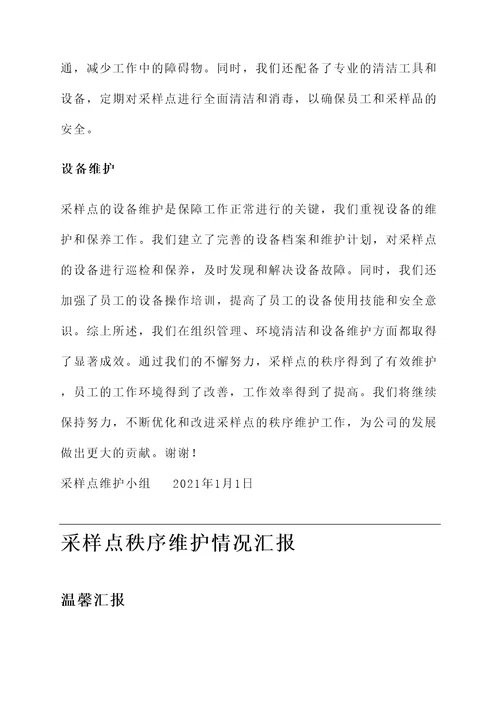 通，减少工作中的障碍物。同时，我们还配备了专业的清洁工具和设备，定期对采样点进行全面清洁和消毒，以确保员工和采样品的安全。

设备维护

采样点的设备维护是保障工作正常进行的关键，我们重视设备的维护和保养工作。我们建立了完善的设备档案和维护计划，对采样点的设备进行巡检和保养，及时发现和解决设备故障。同时，我们还加强了员工的设备操作培训，提高了员工的设备使用技能和安全意识。综上所述，我们在组织管理、环境清洁和设备维护方面都取得了显著成效。通过我们的不懈努力，采样点的秩序得到了有效维护，员工的工作环境得到了改善，工作效率得到了提高。我们将继续保持努力，不断优化和改进采样点的秩序维护工作，为公司的发展做出更大的贡献。谢谢！

采样点维护小组　　2021年1月1日

采样点秩序维护情况汇报

温馨汇报